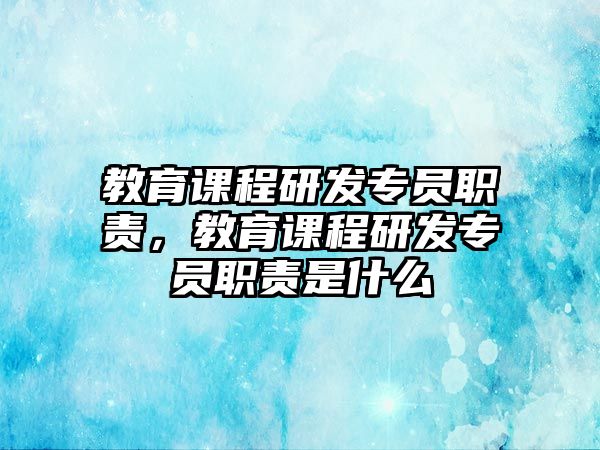 教育课程研发专员职责，教育课程研发专员职责是什么